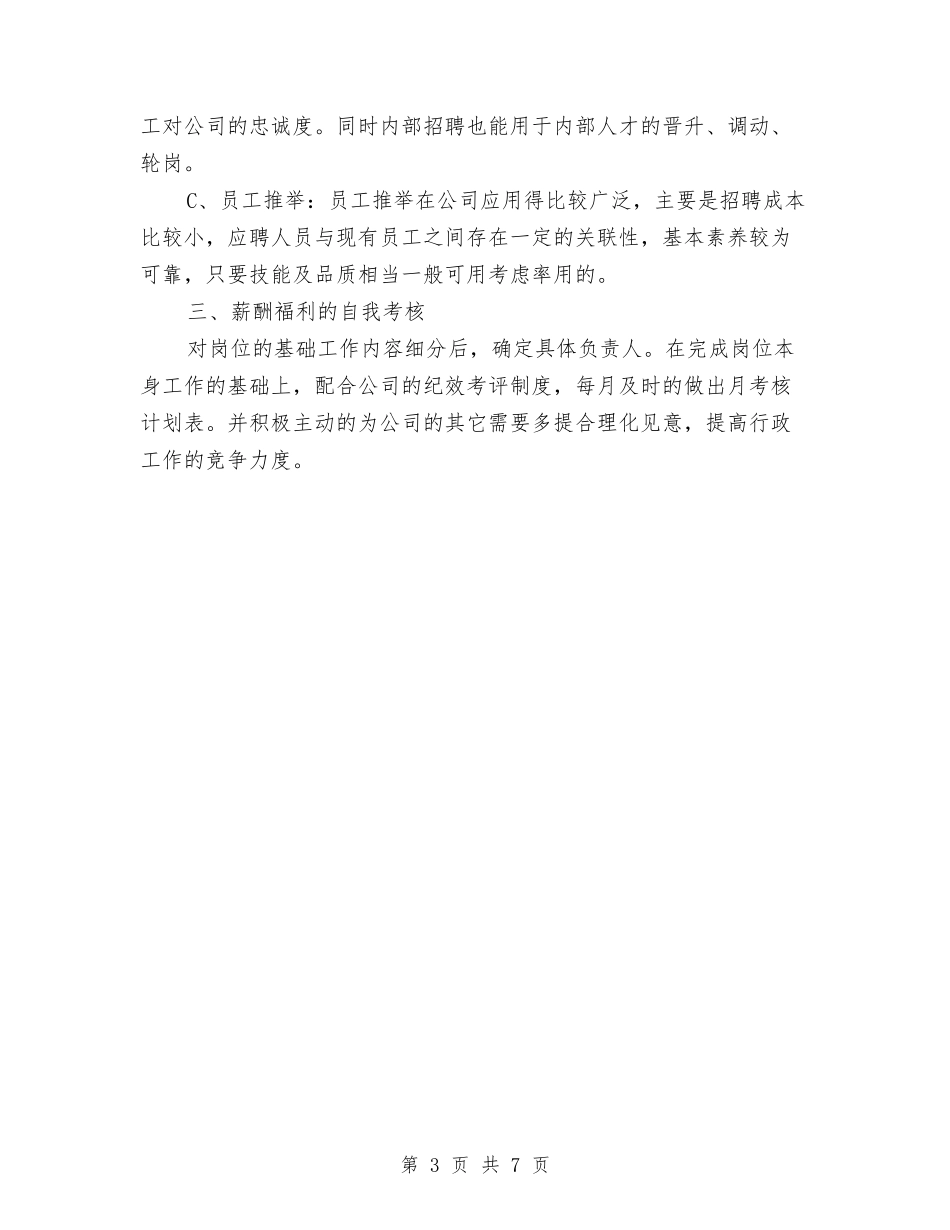 工对公司的忠诚度。同时内部招聘也能用于内部人才的晋升、调动、轮岗。

C、员工推举：员工推举在公司应用得比较广泛，主要是招聘成本比较小，应聘人员与现有员工之间存在一定的关联性，基本素养较为可靠，只要技能及品质相当一般可用考虑率用的。

三、薪酬福利的自我考核

对岗位的基础工作内容细分后，确定具体负责人。在完成岗位本身工作的基础上，配合公司的纪效考评制度，每月及时的做出月考核计划表。并积极主动的为公司的其它需要多提合理化见意，提高行政工作的竞争力度。

第 3 页 共 7 页